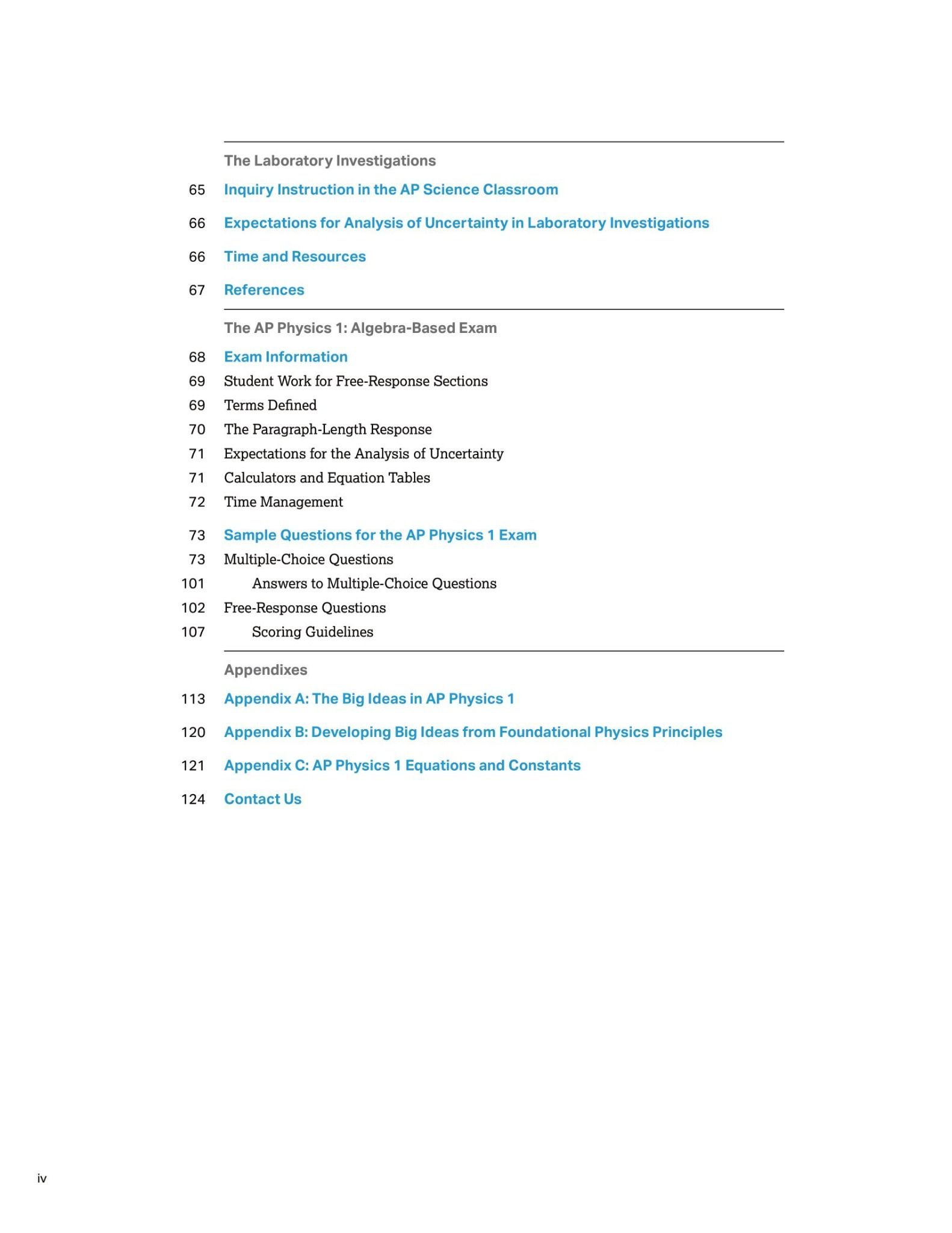 The Laboratory Investigations

65 Inquiry Instruction in the AP Science Classroom

66 Expectations for Analysis of Uncertainty in Laboratory Investigations

66 Time and Resources

67 References

The AP Physics 1: Algebra-Based Exam

68 Exam Information
69 Student Work for Free-Response Sections
69 Terms Defined
70 The Paragraph-Length Response
71 Expectations for the Analysis of Uncertainty
71 Calculators and Equation Tables
72 Time Management

73 Sample Questions for the AP Physics 1 Exam
73 Multiple-Choice Questions
101 Answers to Multiple-Choice Questions
102 Free-Response Questions
107 Scoring Guidelines

Appendixes

113 Appendix A: The Big Ideas in AP Physics 1

120 Appendix B: Developing Big Ideas from Foundational Physics Principles

121 Appendix C: AP Physics 1 Equations and Constants

124 Contact Us

iv